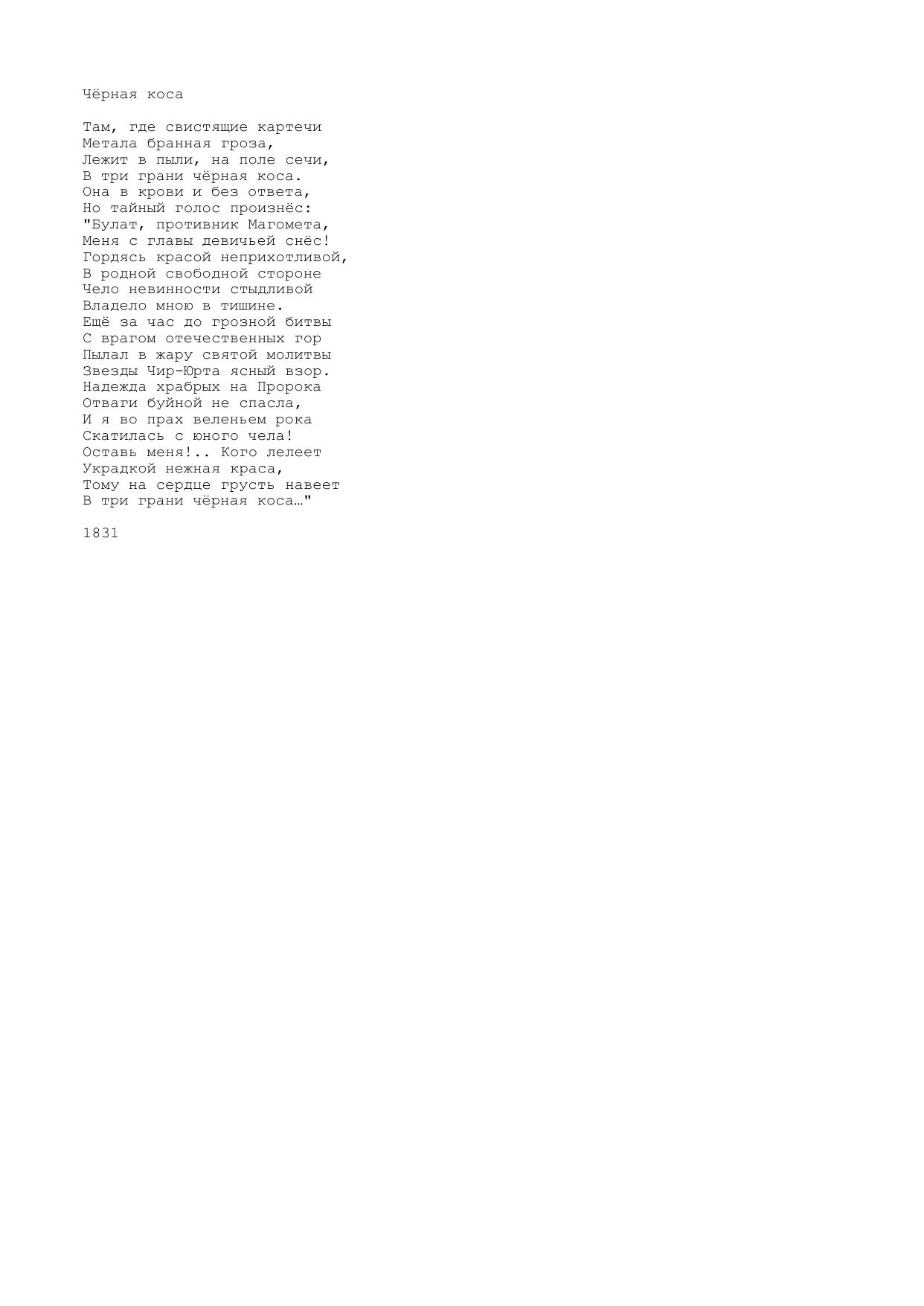 Чёрная коса

Там, где свистящие картечи
Метала бранная гроза,
Лежит в пыли, на поле сечи,
В три грани чёрная коса.
Она в крови и без ответа,
Но тайный голос произнёс:
"Булат, противник Магомета,
Меня с главы девичьей снёс!
Гордясь красой неприхотливой,
В родной свободной стороне
Чело невинности стыдливой
Владело мною в тишине.
Ещё за час до грозной битвы
С врагом отечественных гор
Пылал в жару святой молитвы
Звезды Чир-Юрта ясный взор.
Надежда храбрых на Пророка
Отваги буйной не спасла,
И я во прах веленьем рока
Скатилась с юного чела!
Оставь меня!.. Кого лелеет
Украдкой нежная краса,
Тому на сердце грусть навеет
В три грани чёрная коса…"

1831